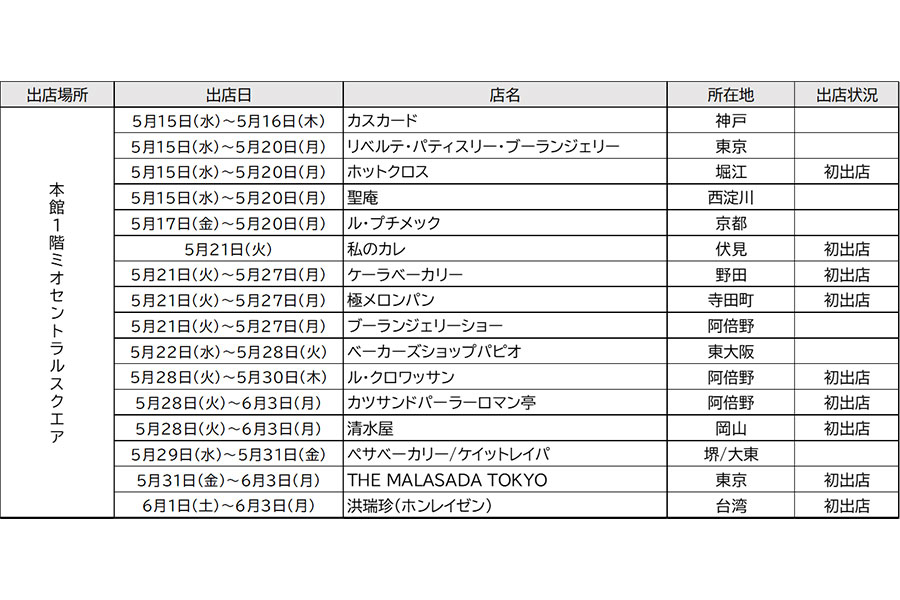 | 出店場所 | 出店日 | 店名 | 所在地 | 出店状況 |
|---|---|---|---|---|
| 本館1階ミオセントラルスクエア | 5月15日(水)～5月16日(木) | カスカード | 神戸 | |
| | 5月15日(水)～5月20日(月) | リベルテ・パティスリー・ブーランジェリー | 東京 | |
| | 5月15日(水)～5月20日(月) | ホットクロス | 堀江 | 初出店 |
| | 5月15日(水)～5月20日(月) | 聖庵 | 西淀川 | |
| | 5月17日(金)～5月20日(月) | ル・プチメック | 京都 | |
| | 5月21日(火) | 私のカレ | 伏見 | 初出店 |
| | 5月21日(火)～5月27日(月) | ケーラベーカリー | 野田 | 初出店 |
| | 5月21日(火)～5月27日(月) | 極メロンパン | 寺田町 | 初出店 |
| | 5月21日(火)～5月27日(月) | ブーランジェリーショー | 阿倍野 | |
| | 5月22日(水)～5月28日(火) | ベーカーズショップパピオ | 東大阪 | |
| | 5月28日(火)～5月30日(木) | ル・クロワッサン | 阿倍野 | 初出店 |
| | 5月28日(火)～6月3日(月) | カツサンドパーラーロマン亭 | 阿倍野 | 初出店 |
| | 5月28日(火)～6月3日(月) | 清水屋 | 岡山 | 初出店 |
| | 5月29日(水)～5月31日(金) | ペサベーカリー/ケイットレイパ | 堺/大東 | |
| | 5月31日(金)～6月3日(月) | THE MALASADA TOKYO | 東京 | 初出店 |
| | 6月1日(土)～6月3日(月) | 洪瑞珍(ホンレイゼン) | 台湾 | 初出店 |